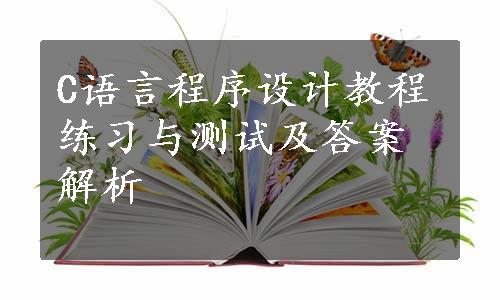 C语言程序设计教程练习与测试及答案解析